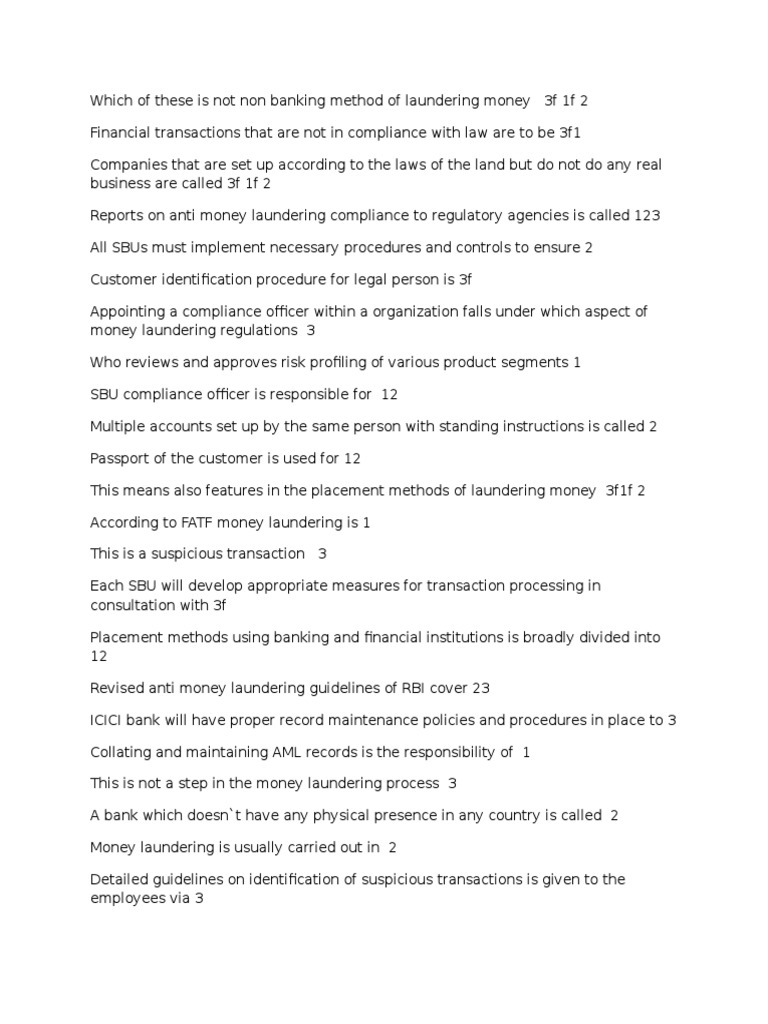 Which of these is not non banking method of laundering money 3f 1f 2

Financial transactions that are not in compliance with law are to be 3f1

Companies that are set up according to the laws of the land but do not do any real business are called 3f 1f 2

Reports on anti money laundering compliance to regulatory agencies is called 123

All SBUs must implement necessary procedures and controls to ensure 2

Customer identification procedure for legal person is 3f

Appointing a compliance officer within a organization falls under which aspect of money laundering regulations 3

Who reviews and approves risk profiling of various product segments 1

SBU compliance officer is responsible for 12

Multiple accounts set up by the same person with standing instructions is called 2

Passport of the customer is used for 12

This means also features in the placement methods of laundering money 3f1f 2

According to FATF money laundering is 1

This is a suspicious transaction 3

Each SBU will develop appropriate measures for transaction processing in consultation with 3f

Placement methods using banking and financial institutions is broadly divided into 12

Revised anti money laundering guidelines of RBI cover 23

ICICI bank will have proper record maintenance policies and procedures in place to 3

Collating and maintaining AML records is the responsibility of 1

This is not a step in the money laundering process 3

A bank which doesn`t have any physical presence in any country is called 2

Money laundering is usually carried out in 2

Detailed guidelines on identification of suspicious transactions is given to the employees via 3